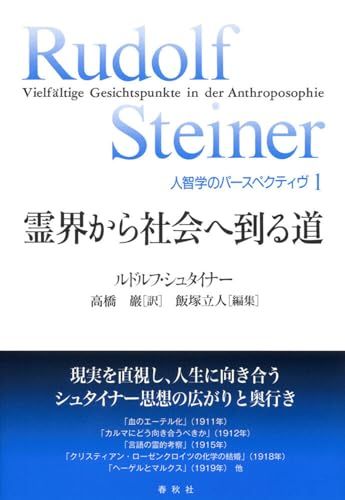 Rudolf
Vielfältige Gesichtspunkte in der Anthroposophie
Steiner

人智学のパースペクティヴ 1

霊界から社会へ到る道

ルドルフ・シュタイナー
高橋 巖［訳］ 飯塚立人［編集］

現実を直視し、人生に向き合う
シュタイナー思想の広がりと奥行き

「血のエーテル化」（1911年）
「カルマにどう向き合うべきか」（1912年）
「言語の霊的考察」（1915年）
「クリスティアン・ローゼンクロイツの化学の結婚」（1918年）
「ヘーゲルとマルクス」（1919年） 他

春秋社